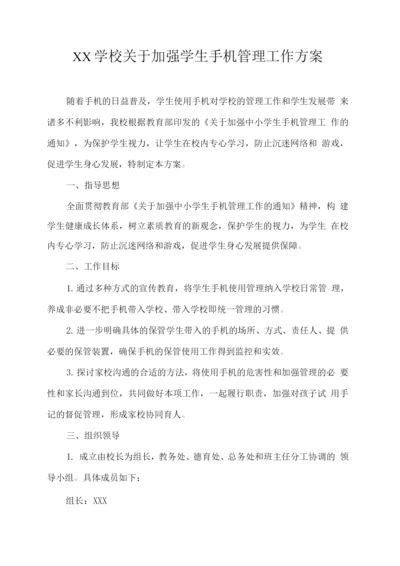 XX学校关于加强学生手机管理工作方案

随着手机的日益普及，学生使用手机对学校的管理工作和学生发展带 来诸多不利影响，我校根据教育部印发的《关于加强中小学生手机管理工 作的通知》，为保护学生视力，让学生在校内专心学习，防止沉迷网络和 游戏，促进学生身心发展，特制定本方案。

一、指导思想

全面贯彻教育部《关于加强中小学生手机管理工作的通知》精神，构 建学生健康成长体系，树立素质教育的新观念，保护学生的视力，为学生 在校内专心学习，防止沉迷网络和游戏，促进学生身心发展提供保障。

二、工作目标

1. 通过多种方式的宣传教育，将学生手机使用管理纳入学校日常管 理，养成非必要不把手机带入学校、带入学校即统一管理的习惯。

2. 进一步明确具体的保管学生带入的手机的场所、方式、责任人、提 供必要的保管装置，确保手机的保管使用工作得到监控和实效。

3. 探讨家校沟通的合适的方法，将使用手机的危害性和加强管理的必 要性和家长沟通到位，共同做好本项工作，一起履行职责，加强对孩子试 用手记的督促管理，形成家校协同育人。

三、组织领导

1. 成立由校长为组长，教务处、德育处、总务处和班主任分工协调的 领导小组。具体成员如下：

组长：XXX